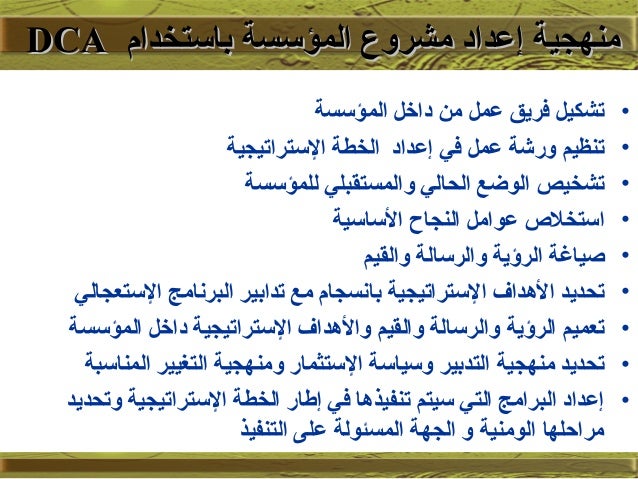 منهجية إعداد مشروع المؤسسة باستخدام DCA

• تشكيل فريق عمل من داخل المؤسسة
• تنظيم ورشة عمل في إعداد الخطة الإستراتيجية
• تشخيص الوضع الحالي والمستقبلي للمؤسسة
• استخلاص عوامل النجاح الأساسية
• صياغة الرؤية والرسالة والقيم
• تحديد الأهداف الإستراتيجية بانسجام مع تدابير البرنامج الإستعجالي
• تعميم الرؤية والرسالة والقيم والأهداف الإستراتيجية داخل المؤسسة
• تحديد منهجية التدبير وسياسة الإستثمار ومنهجية التغيير المناسبة
• إعداد البرامج التي سيتم تنفيذها في إطار الخطة الإستراتيجية وتحديد مراحلها الومنية و الجهة المسئولة على التنفيذ